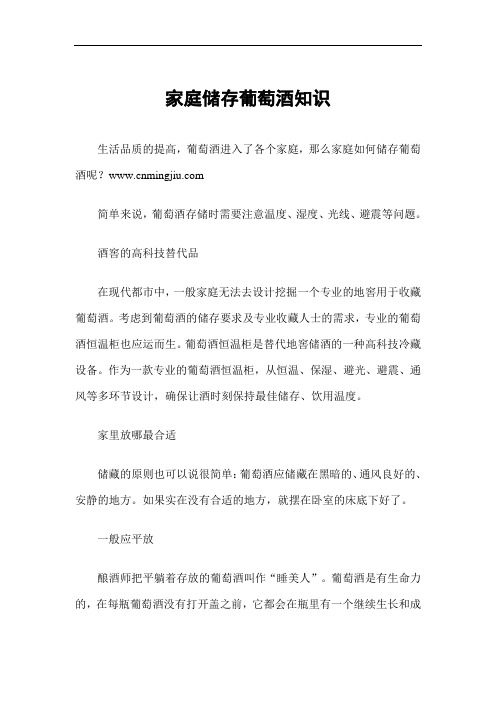 家庭储存葡萄酒知识

生活品质的提高，葡萄酒进入了各个家庭，那么家庭如何储存葡萄酒呢？www.cnmingjiu.com

简单来说，葡萄酒存储时需要注意温度、湿度、光线、避震等问题。

酒窖的高科技替代品

在现代都市中，一般家庭无法去设计挖掘一个专业的地窖用于收藏葡萄酒。考虑到葡萄酒的储存要求及专业收藏人士的需求，专业的葡萄酒恒温柜也应运而生。葡萄酒恒温柜是替代地窖储酒的一种高科技冷藏设备。作为一款专业的葡萄酒恒温柜，从恒温、保湿、避光、避震、通风等多环节设计，确保让酒时刻保持最佳储存、饮用温度。

家里放哪最合适

储藏的原则也可以说很简单：葡萄酒应储藏在黑暗的、通风良好的、安静的地方。如果实在没有合适的地方，就摆在卧室的床底下好了。

一般应平放

酿酒师把平躺着存放的葡萄酒叫作“睡美人”。葡萄酒是有生命力的，在每瓶葡萄酒没有打开盖之前，它都会在瓶里有一个继续生长和成